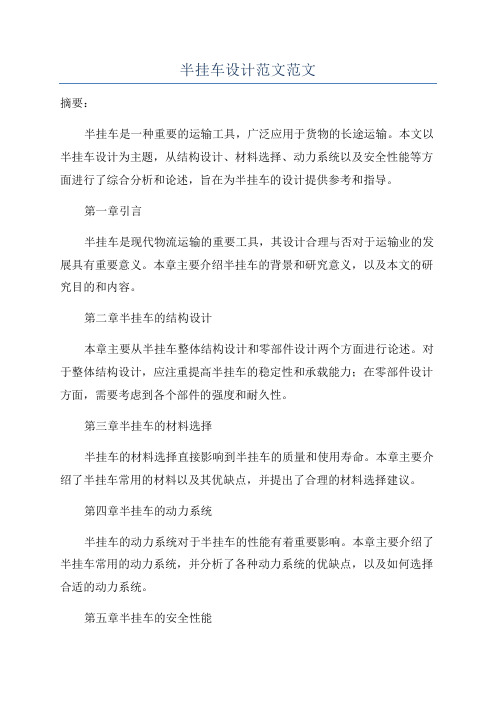 半挂车设计范文范文

摘要：

半挂车是一种重要的运输工具，广泛应用于货物的长途运输。本文以半挂车设计为主题，从结构设计、材料选择、动力系统以及安全性能等方面进行了综合分析和论述，旨在为半挂车的设计提供参考和指导。

第一章引言

半挂车是现代物流运输的重要工具，其设计合理与否对于运输业的发展具有重要意义。本章主要介绍半挂车的背景和研究意义，以及本文的研究目的和内容。

第二章半挂车的结构设计

本章主要从半挂车整体结构设计和零部件设计两个方面进行论述。对于整体结构设计，应注重提高半挂车的稳定性和承载能力；在零部件设计方面，需要考虑到各个部件的强度和耐久性。

第三章半挂车的材料选择

半挂车的材料选择直接影响到半挂车的质量和使用寿命。本章主要介绍了半挂车常用的材料以及其优缺点，并提出了合理的材料选择建议。

第四章半挂车的动力系统

半挂车的动力系统对于半挂车的性能有着重要影响。本章主要介绍了半挂车常用的动力系统，并分析了各种动力系统的优缺点，以及如何选择合适的动力系统。

第五章半挂车的安全性能